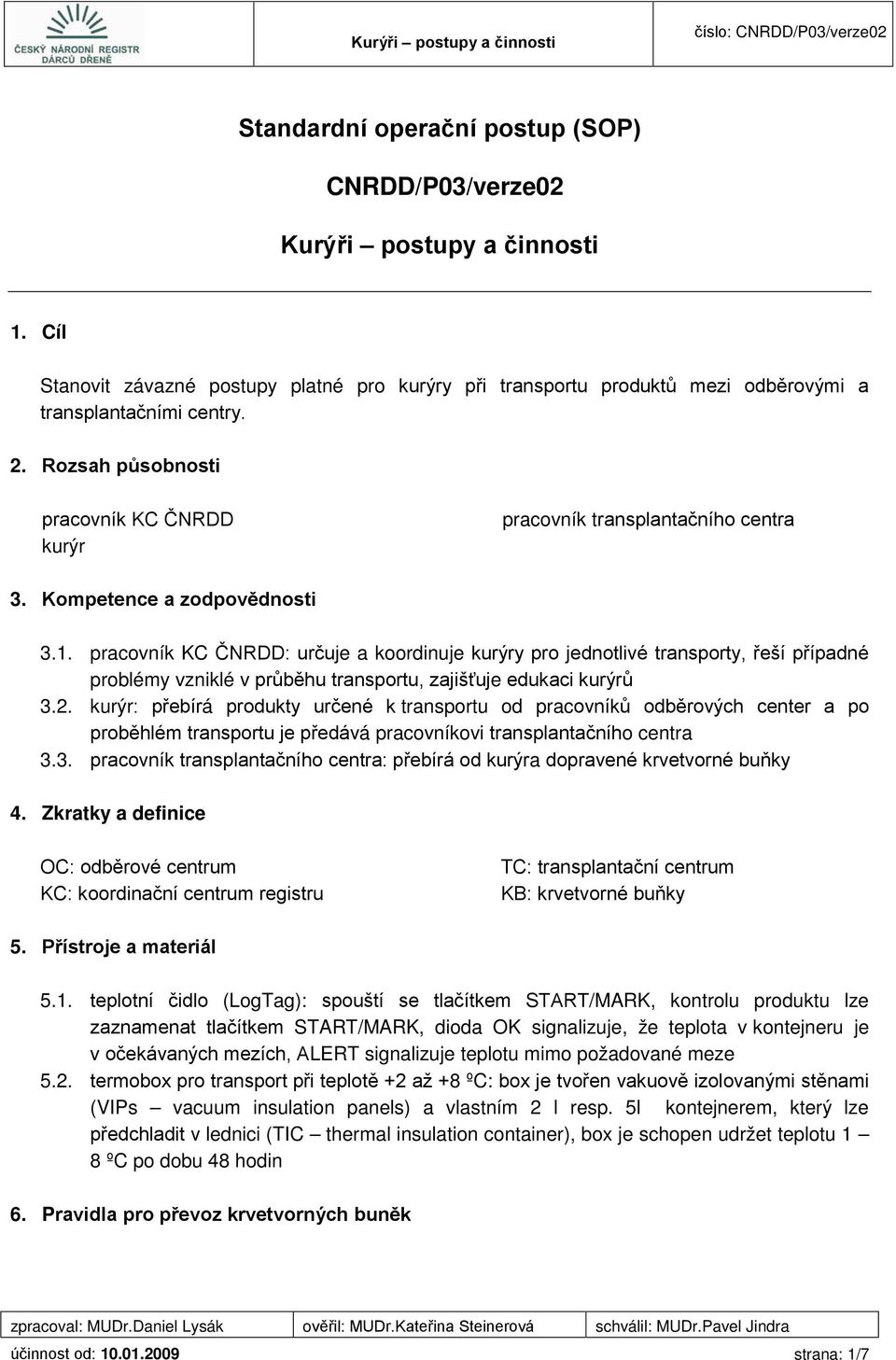 ČESKÝ NÁRODNÍ REGISTR DÁRCŮ DŘENĚ

Kurýři – postupy a činnosti

číslo: CNRDD/P03/verze02

Standardní operační postup (SOP)

CNRDD/P03/verze02

Kurýři – postupy a činnosti

1. Cíl

Stanovit závazné postupy platné pro kurýry při transportu produktů mezi odběrovými a transplantačními centry.

2. Rozsah působnosti

pracovník KC ČNRDD
kurýr

pracovník transplantačního centra

3. Kompetence a zodpovědnosti

3.1. pracovník KC ČNRDD: určuje a koordinuje kurýry pro jednotlivé transporty, řeší případné problémy vzniklé v průběhu transportu, zajišťuje edukaci kurýrů

3.2. kurýr: přebírá produkty určené k transportu od pracovníků odběrových center a po proběhlém transportu je předává pracovníkovi transplantačního centra

3.3. pracovník transplantačního centra: přebírá od kurýra dopravené krvetvorné buňky

4. Zkratky a definice

OC: odběrové centrum
KC: koordinační centrum registru

TC: transplantační centrum
KB: krvetvorné buňky

5. Přístroje a materiál

5.1. teplotní čidlo (LogTag): spouští se tlačítkem START/MARK, kontrolu produktu lze zaznamenat tlačítkem START/MARK, dioda OK signalizuje, že teplota v kontejneru je v očekávaných mezích, ALERT signalizuje teplotu mimo požadované meze

5.2. termobox pro transport při teplotě +2 až +8 ºC: box je tvořen vakuově izolovanými stěnami (VIPs – vacuum insulation panels) a vlastním 2 l resp. 5l kontejnerem, který lze předchladit v lednici (TIC – thermal insulation container), box je schopen udržet teplotu 1 – 8 ºC po dobu 48 hodin

6. Pravidla pro převoz krvetvorných buněk

| zpracoval: MUDr.Daniel Lysák | ověřil: MUDr.Kateřina Steinerová | schválil: MUDr.Pavel Jindra |
|---|---|---|

účinnost od: 10.01.2009

strana: 1/7